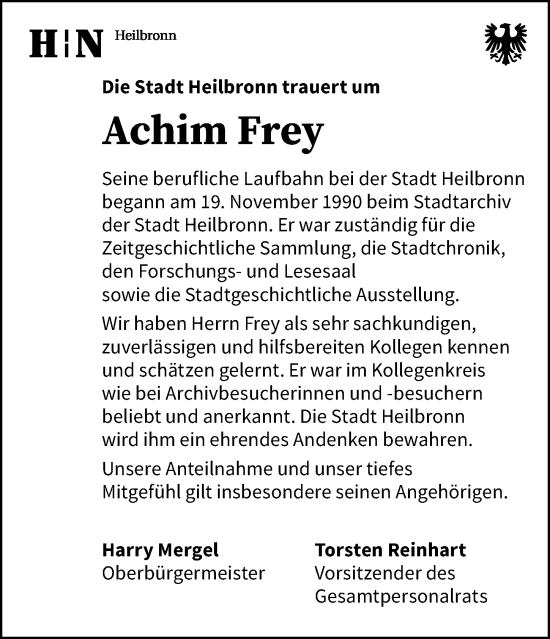 H|N Heilbronn

Die Stadt Heilbronn trauert um

Achim Frey

Seine berufliche Laufbahn bei der Stadt Heilbronn begann am 19. November 1990 beim Stadtarchiv der Stadt Heilbronn. Er war zuständig für die Zeitgeschichtliche Sammlung, die Stadtchronik, den Forschungs- und Lesesaal sowie die Stadtgeschichtliche Ausstellung.

Wir haben Herrn Frey als sehr sachkundigen, zuverlässigen und hilfsbereiten Kollegen kennen und schätzen gelernt. Er war im Kollegenkreis wie bei Archivbesucherinnen und -besuchern beliebt und anerkannt. Die Stadt Heilbronn wird ihm ein ehrendes Andenken bewahren.

Unsere Anteilnahme und unser tiefes Mitgefühl gilt insbesondere seinen Angehörigen.

Harry Mergel
Oberbürgermeister

Torsten Reinhart
Vorsitzender des Gesamtpersonalrats